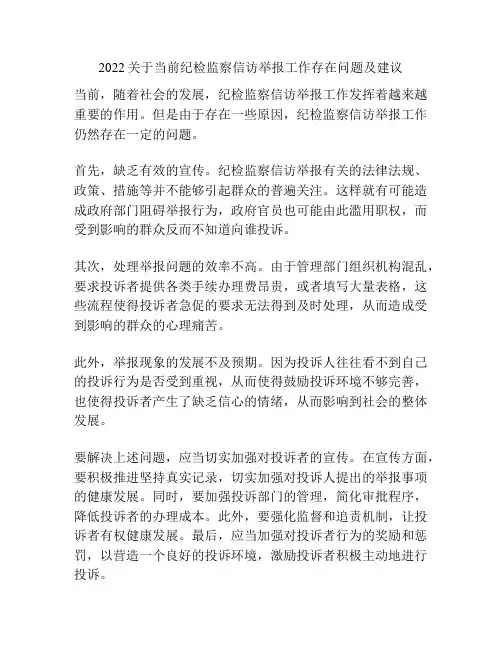 2022 关于当前纪检监察信访举报工作存在问题及建议

当前，随着社会的发展，纪检监察信访举报工作发挥着越来越重要的作用。但是由于存在一些原因，纪检监察信访举报工作仍然存在一定的问题。

首先，缺乏有效的宣传。纪检监察信访举报有关的法律法规、政策、措施等并不能够引起群众的普遍关注。这样就有可能造成政府部门阻碍举报行为，政府官员也可能由此滥用职权，而受到影响的群众反而不知道向谁投诉。

其次，处理举报问题的效率不高。由于管理部门组织机构混乱，要求投诉者提供各类手续办理费昂贵，或者填写大量表格，这些流程使得投诉者急促的要求无法得到及时处理，从而造成受到影响的群众的心理痛苦。

此外，举报现象的发展不及预期。因为投诉人往往看不到自己的投诉行为是否受到重视，从而使得鼓励投诉环境不够完善，也使得投诉者产生了缺乏信心的情绪，从而影响到社会的整体发展。

要解决上述问题，应当切实加强对投诉者的宣传。在宣传方面，要积极推进坚持真实记录，切实加强对投诉人提出的举报事项的健康发展。同时，要加强投诉部门的管理，简化审批程序，降低投诉者的办理成本。此外，要强化监督和追责机制，让投诉者有权健康发展。最后，应当加强对投诉者行为的奖励和惩罚，以营造一个良好的投诉环境，激励投诉者积极主动地进行投诉。